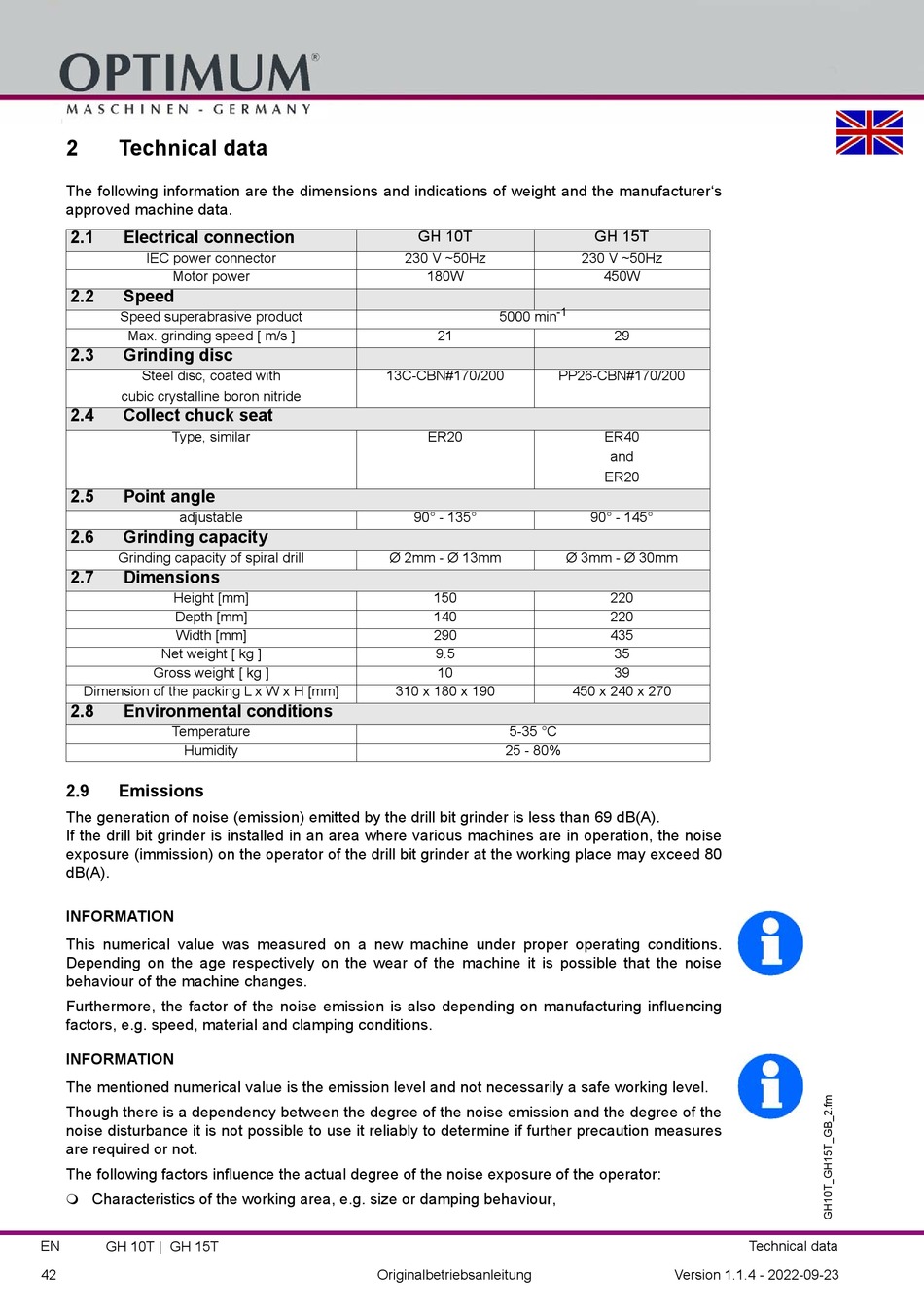 OPTIMUM®
MASCHINEN - GERMANY

2 Technical data

The following information are the dimensions and indications of weight and the manufacturer's approved machine data.

| 2.1 Electrical connection | GH 10T | GH 15T |
|---|---|---|
| IEC power connector | 230 V ~50Hz | 230 V ~50Hz |
| Motor power | 180W | 450W |
| 2.2 Speed | | |
| Speed superabrasive product | 5000 min$^{-1}$ | |
| Max. grinding speed [ m/s ] | 21 | 29 |
| 2.3 Grinding disc | | |
| Steel disc, coated with cubic crystalline boron nitride | 13C-CBN#170/200 | PP26-CBN#170/200 |
| 2.4 Collect chuck seat | | |
| Type, similar | ER20 | ER40 and ER20 |
| 2.5 Point angle | | |
| adjustable | 90° - 135° | 90° - 145° |
| 2.6 Grinding capacity | | |
| Grinding capacity of spiral drill | Ø 2mm - Ø 13mm | Ø 3mm - Ø 30mm |
| 2.7 Dimensions | | |
| Height [mm] | 150 | 220 |
| Depth [mm] | 140 | 220 |
| Width [mm] | 290 | 435 |
| Net weight [ kg ] | 9.5 | 35 |
| Gross weight [ kg ] | 10 | 39 |
| Dimension of the packing L x W x H [mm] | 310 x 180 x 190 | 450 x 240 x 270 |
| 2.8 Environmental conditions | | |
| Temperature | 5-35 °C | |
| Humidity | 25 - 80% | |

2.9 Emissions

The generation of noise (emission) emitted by the drill bit grinder is less than 69 dB(A).
If the drill bit grinder is installed in an area where various machines are in operation, the noise exposure (immission) on the operator of the drill bit grinder at the working place may exceed 80 dB(A).

INFORMATION

This numerical value was measured on a new machine under proper operating conditions. Depending on the age respectively on the wear of the machine it is possible that the noise behaviour of the machine changes.

Furthermore, the factor of the noise emission is also depending on manufacturing influencing factors, e.g. speed, material and clamping conditions.

INFORMATION

The mentioned numerical value is the emission level and not necessarily a safe working level.

Though there is a dependency between the degree of the noise emission and the degree of the noise disturbance it is not possible to use it reliably to determine if further precaution measures are required or not.

The following factors influence the actual degree of the noise exposure of the operator:

❍ Characteristics of the working area, e.g. size or damping behaviour,

GH10T_GH15T_GB_2.fm

EN GH 10T | GH 15T Technical data
42 Originalbetriebsanleitung Version 1.1.4 - 2022-09-23